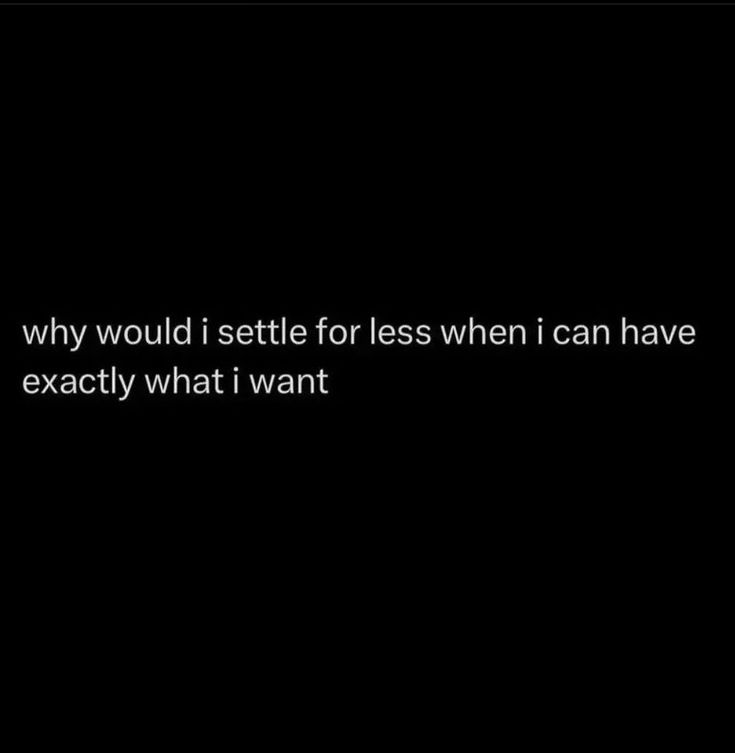 why would i settle for less when i can have exactly what i want